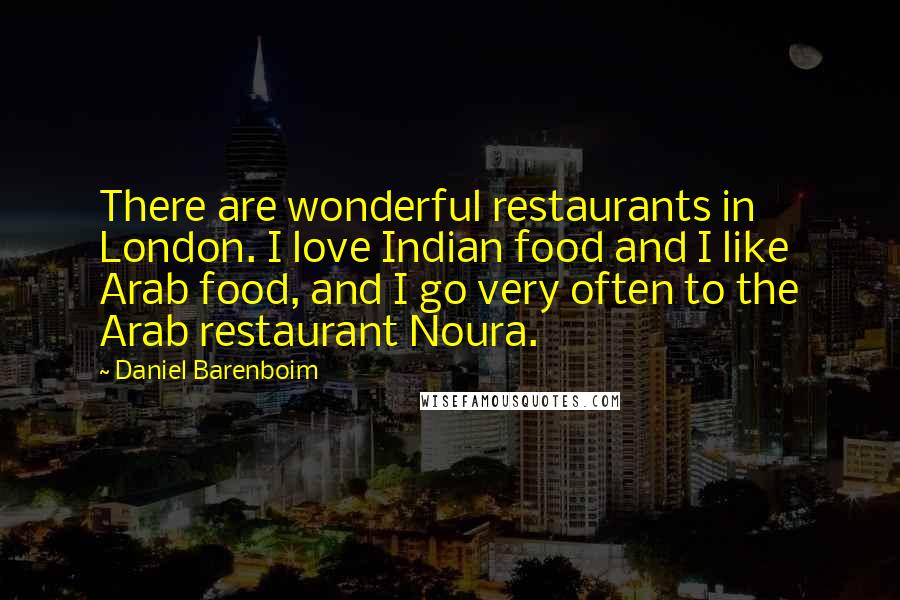 There are wonderful restaurants in London. I love Indian food and I like Arab food, and I go very often to the Arab restaurant Noura.

~ Daniel Barenboim

WISEFAMOUSQUOTES.COM